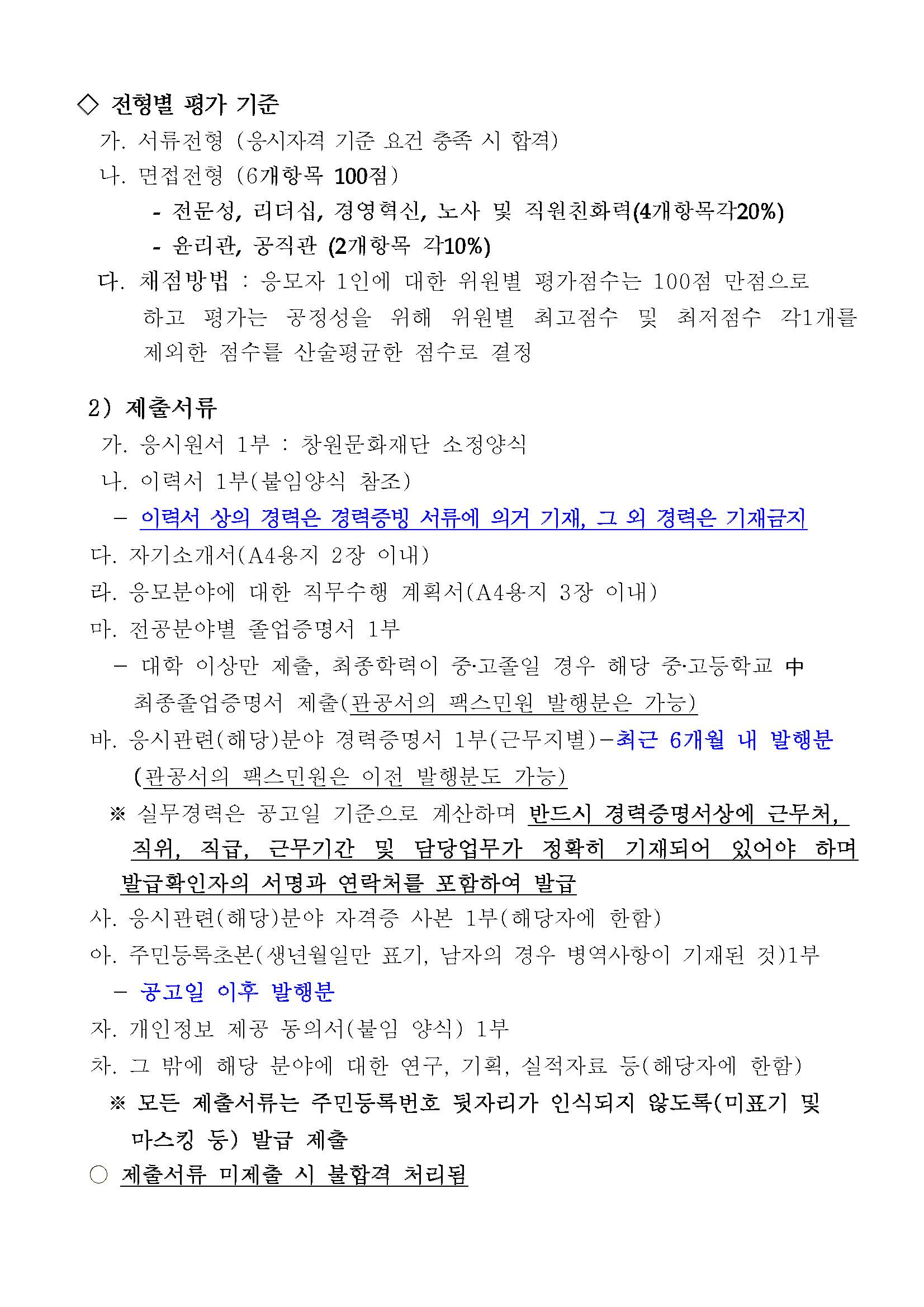 ◇ 전형별 평가 기준

가. 서류전형 (응시자격 기준 요건 충족 시 합격)

나. 면접전형 (6개항목 100점)

- 전문성, 리더십, 경영혁신, 노사 및 직원친화력(4개항목각20%)

- 윤리관, 공직관 (2개항목 각10%)

다. 채점방법 : 응모자 1인에 대한 위원별 평가점수는 100점 만점으로 하고 평가는 공정성을 위해 위원별 최고점수 및 최저점수 각1개를 제외한 점수를 산술평균한 점수로 결정

2) 제출서류

가. 응시원서 1부 : 창원문화재단 소정양식

나. 이력서 1부(붙임양식 참조)

– 이력서 상의 경력은 경력증빙 서류에 의거 기재, 그 외 경력은 기재금지

다. 자기소개서(A4용지 2장 이내)

라. 응모분야에 대한 직무수행 계획서(A4용지 3장 이내)

마. 전공분야별 졸업증명서 1부

– 대학 이상만 제출, 최종학력이 중·고졸일 경우 해당 중·고등학교 中 최종졸업증명서 제출(관공서의 팩스민원 발행분은 가능)

바. 응시관련(해당)분야 경력증명서 1부(근무지별)–최근 6개월 내 발행분 (관공서의 팩스민원은 이전 발행분도 가능)

※ 실무경력은 공고일 기준으로 계산하며 반드시 경력증명서상에 근무처, 직위, 직급, 근무기간 및 담당업무가 정확히 기재되어 있어야 하며 발급확인자의 서명과 연락처를 포함하여 발급

사. 응시관련(해당)분야 자격증 사본 1부(해당자에 한함)

아. 주민등록초본(생년월일만 표기, 남자의 경우 병역사항이 기재된 것)1부

– 공고일 이후 발행분

자. 개인정보 제공 동의서(붙임 양식) 1부

차. 그 밖에 해당 분야에 대한 연구, 기획, 실적자료 등(해당자에 한함)

※ 모든 제출서류는 주민등록번호 뒷자리가 인식되지 않도록(미표기 및 마스킹 등) 발급 제출

○ 제출서류 미제출 시 불합격 처리됨